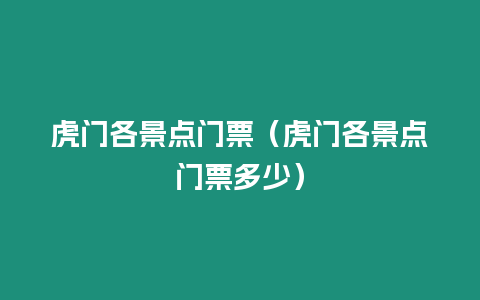 虎门各景点门票（虎门各景点门票多少）